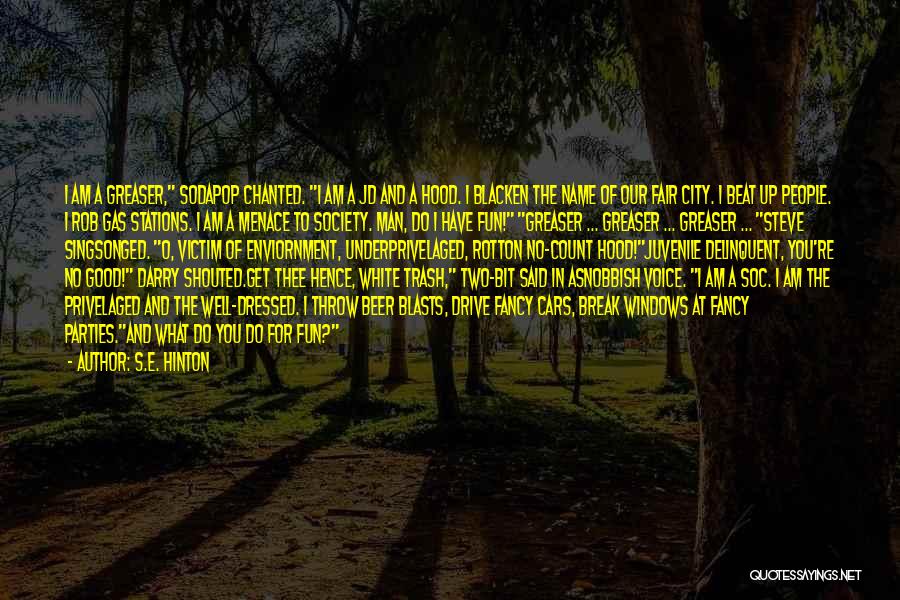 I AM A GREASER," SODAPOP CHANTED. "I AM A JD AND A HOOD. I BLACKEN THE NAME OF OUR FAIR CITY. I BEAT UP PEOPLE. I ROB GAS STATIONS. I AM A MENACE TO SOCIETY. MAN, DO I HAVE FUN!" "GREASER ... GREASER ... GREASER ... "STEVE SINGSONGED. "O, VICTIM OF ENVIORNMENT, UNDERPRIVELAGED, ROTTON NO-COUNT HOOD!"JUVENILE DELINQUENT, YOU'RE NO GOOD!" DARRY SHOUTED.GET THEE HENCE, WHITE TRASH," TWO-BIT SAID IN ASNOBBISH VOICE. "I AM A SOC. I AM THE PRIVELAGED AND THE WELL-DRESSED. I THROW BEER BLASTS, DRIVE FANCY CARS, BREAK WINDOWS AT FANCY PARTIES."AND WHAT DO YOU DO FOR FUN?"

- AUTHOR: S.E. HINTON

QUOTESSAYINGS.NET